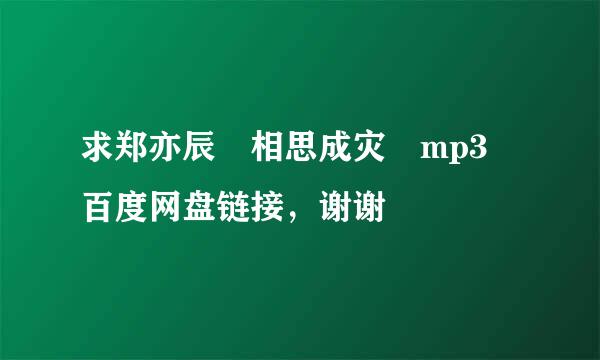 求郑亦辰　相思成灾　mp3 百度网盘链接，谢谢